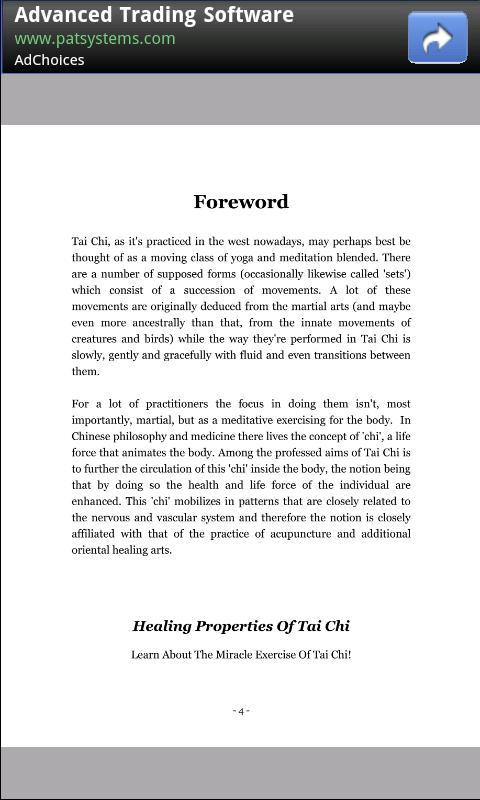 Advanced Trading Software
www.patsystems.com
AdChoices

Foreword

Tai Chi, as it's practiced in the west nowadays, may perhaps best be thought of as a moving class of yoga and meditation blended. There are a number of supposed forms (occasionally likewise called 'sets') which consist of a succession of movements. A lot of these movements are originally deduced from the martial arts (and maybe even more ancestrally than that, from the innate movements of creatures and birds) while the way they're performed in Tai Chi is slowly, gently and gracefully with fluid and even transitions between them.

For a lot of practitioners the focus in doing them isn't, most importantly, martial, but as a meditative exercising for the body. In Chinese philosophy and medicine there lives the concept of 'chi', a life force that animates the body. Among the professed aims of Tai Chi is to further the circulation of this 'chi' inside the body, the notion being that by doing so the health and life force of the individual are enhanced. This 'chi' mobilizes in patterns that are closely related to the nervous and vascular system and therefore the notion is closely affiliated with that of the practice of acupuncture and additional oriental healing arts.

Healing Properties Of Tai Chi

Learn About The Miracle Exercise Of Tai Chi!

- 4 -